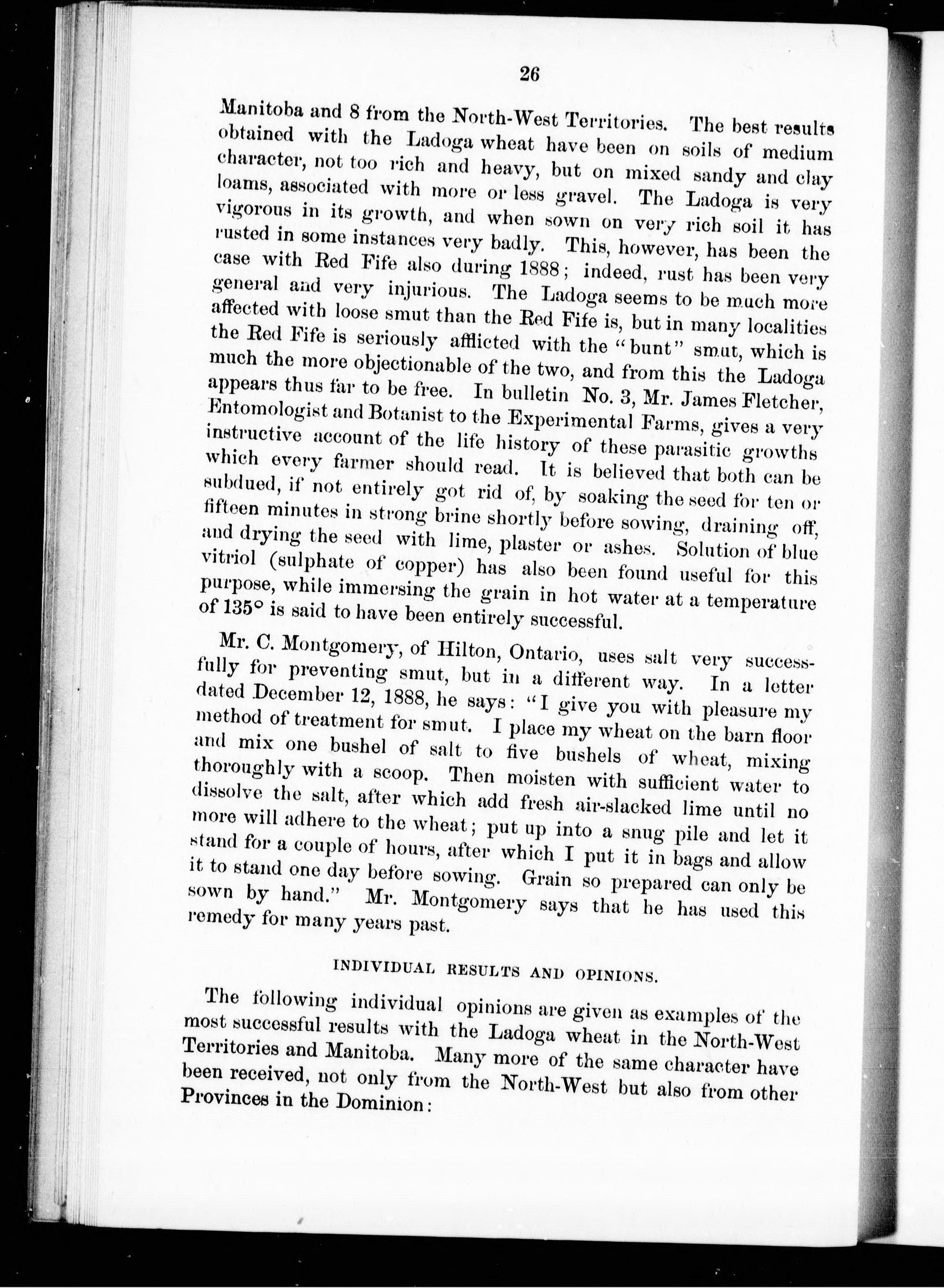 26

Manitoba and 8 from the North-West Territories. The best results obtained with the Ladoga wheat have been on soils of medium character, not too rich and heavy, but on mixed sandy and clay loams, associated with more or less gravel. The Ladoga is very vigorous in its growth, and when sown on very rich soil it has rusted in some instances very badly. This, however, has been the case with Red Fife also during 1888; indeed, rust has been very general and very injurious. The Ladoga seems to be much more affected with loose smut than the Red Fife is, but in many localities the Red Fife is seriously afflicted with the "bunt" smut, which is much the more objectionable of the two, and from this the Ladoga appears thus far to be free. In bulletin No. 3, Mr. James Fletcher, Entomologist and Botanist to the Experimental Farms, gives a very instructive account of the life history of these parasitic growths which every farmer should read. It is believed that both can be subdued, if not entirely got rid of, by soaking the seed for ten or fifteen minutes in strong brine shortly before sowing, draining off, and drying the seed with lime, plaster or ashes. Solution of blue vitriol (sulphate of copper) has also been found useful for this purpose, while immersing the grain in hot water at a temperature of 135° is said to have been entirely successful.

Mr. C. Montgomery, of Hilton, Ontario, uses salt very successfully for preventing smut, but in a different way. In a letter dated December 12, 1888, he says: "I give you with pleasure my method of treatment for smut. I place my wheat on the barn floor and mix one bushel of salt to five bushels of wheat, mixing thoroughly with a scoop. Then moisten with sufficient water to dissolve the salt, after which add fresh air-slacked lime until no more will adhere to the wheat; put up into a snug pile and let it stand for a couple of hours, after which I put it in bags and allow it to stand one day before sowing. Grain so prepared can only be sown by hand." Mr. Montgomery says that he has used this remedy for many years past.

INDIVIDUAL RESULTS AND OPINIONS.

The following individual opinions are given as examples of the most successful results with the Ladoga wheat in the North-West Territories and Manitoba. Many more of the same character have been received, not only from the North-West but also from other Provinces in the Dominion: